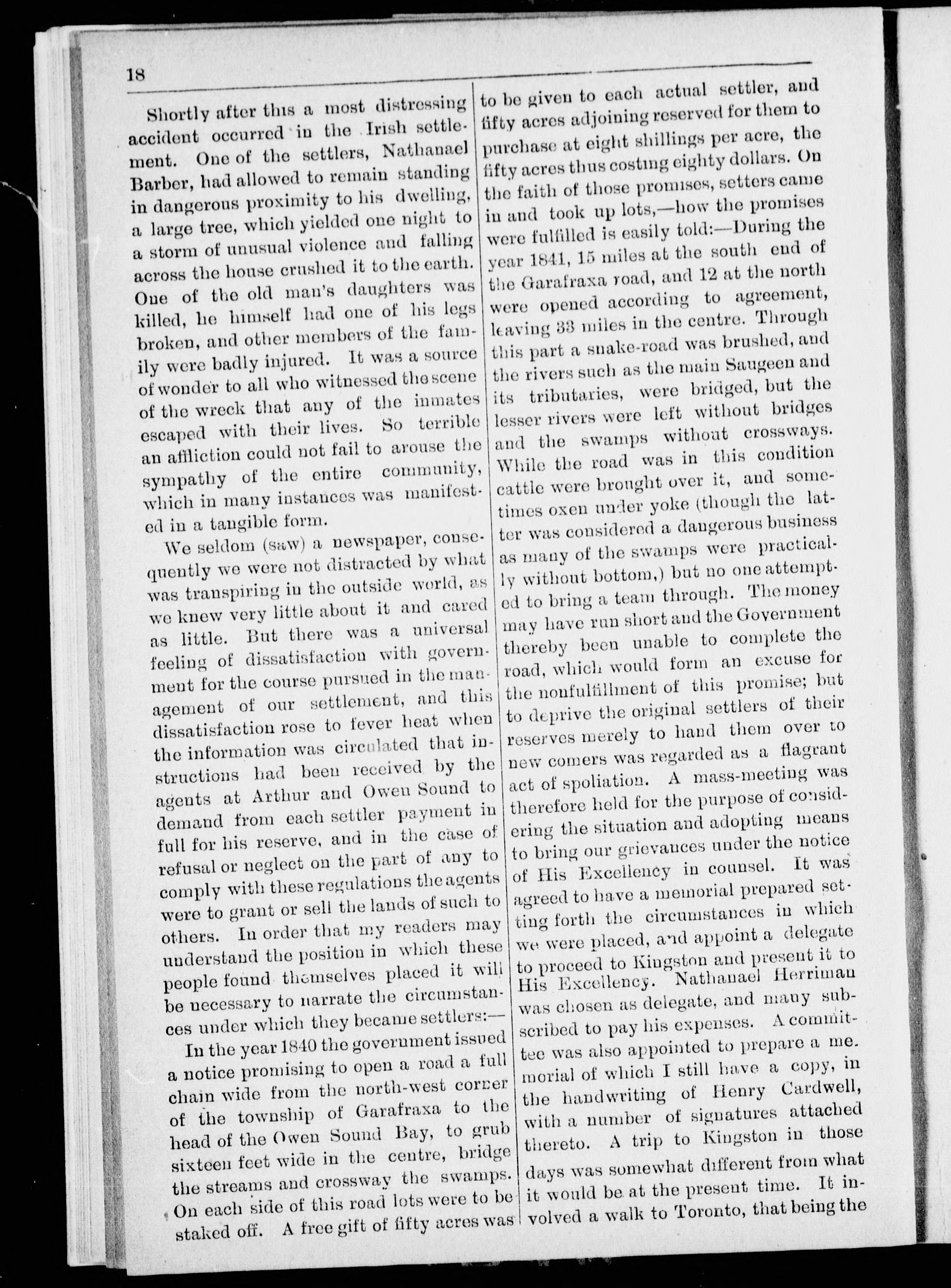 18

Shortly after this a most distressing accident occurred in the Irish settlement. One of the settlers, Nathanael Barber, had allowed to remain standing in dangerous proximity to his dwelling, a large tree, which yielded one night to a storm of unusual violence and falling across the house crushed it to the earth. One of the old man's daughters was killed, he himself had one of his legs broken, and other members of the family were badly injured. It was a source of wonder to all who witnessed the scene of the wreck that any of the inmates escaped with their lives. So terrible an affliction could not fail to arouse the sympathy of the entire community, which in many instances was manifested in a tangible form.

We seldom (saw) a newspaper, consequently we were not distracted by what was transpiring in the outside world, as we knew very little about it and cared as little. But there was a universal feeling of dissatisfaction with government for the course pursued in the management of our settlement, and this dissatisfaction rose to fever heat when the information was circulated that instructions had been received by the agents at Arthur and Owen Sound to demand from each settler payment in full for his reserve, and in the case of refusal or neglect on the part of any to comply with these regulations the agents were to grant or sell the lands of such to others. In order that my readers may understand the position in which these people found themselves placed it will be necessary to narrate the circumstances under which they became settlers:—

In the year 1840 the government issued a notice promising to open a road a full chain wide from the north-west corner of the township of Garafraxa to the head of the Owen Sound Bay, to grub sixteen feet wide in the centre, bridge the streams and crossway the swamps. On each side of this road lots were to be staked off. A free gift of fifty acres was to be given to each actual settler, and fifty acres adjoining reserved for them to purchase at eight shillings per acre, the fifty acres thus costing eighty dollars. On the faith of those promises, setters came in and took up lots,—how the promises were fulfilled is easily told:—During the year 1841, 15 miles at the south end of the Garafraxa road, and 12 at the north were opened according to agreement, leaving 33 miles in the centre. Through this part a snake-road was brushed, and the rivers such as the main Saugeen and its tributaries, were bridged, but the lesser rivers were left without bridges and the swamps without crossways. While the road was in this condition cattle were brought over it, and sometimes oxen under yoke (though the latter was considered a dangerous business as many of the swamps were practically without bottom,) but no one attempted to bring a team through. The money may have run short and the Government thereby been unable to complete the road, which would form an excuse for the nonfulfillment of this promise; but to deprive the original settlers of their reserves merely to hand them over to new comers was regarded as a flagrant act of spoliation. A mass-meeting was therefore held for the purpose of considering the situation and adopting means to bring our grievances under the notice of His Excellency in counsel. It was agreed to have a memorial prepared setting forth the circumstances in which we were placed, and appoint a delegate to proceed to Kingston and present it to His Excellency. Nathanael Herriman was chosen as delegate, and many subscribed to pay his expenses. A committee was also appointed to prepare a memorial of which I still have a copy, in the handwriting of Henry Cardwell, with a number of signatures attached thereto. A trip to Kingston in those days was somewhat different from what it would be at the present time. It involved a walk to Toronto, that being the